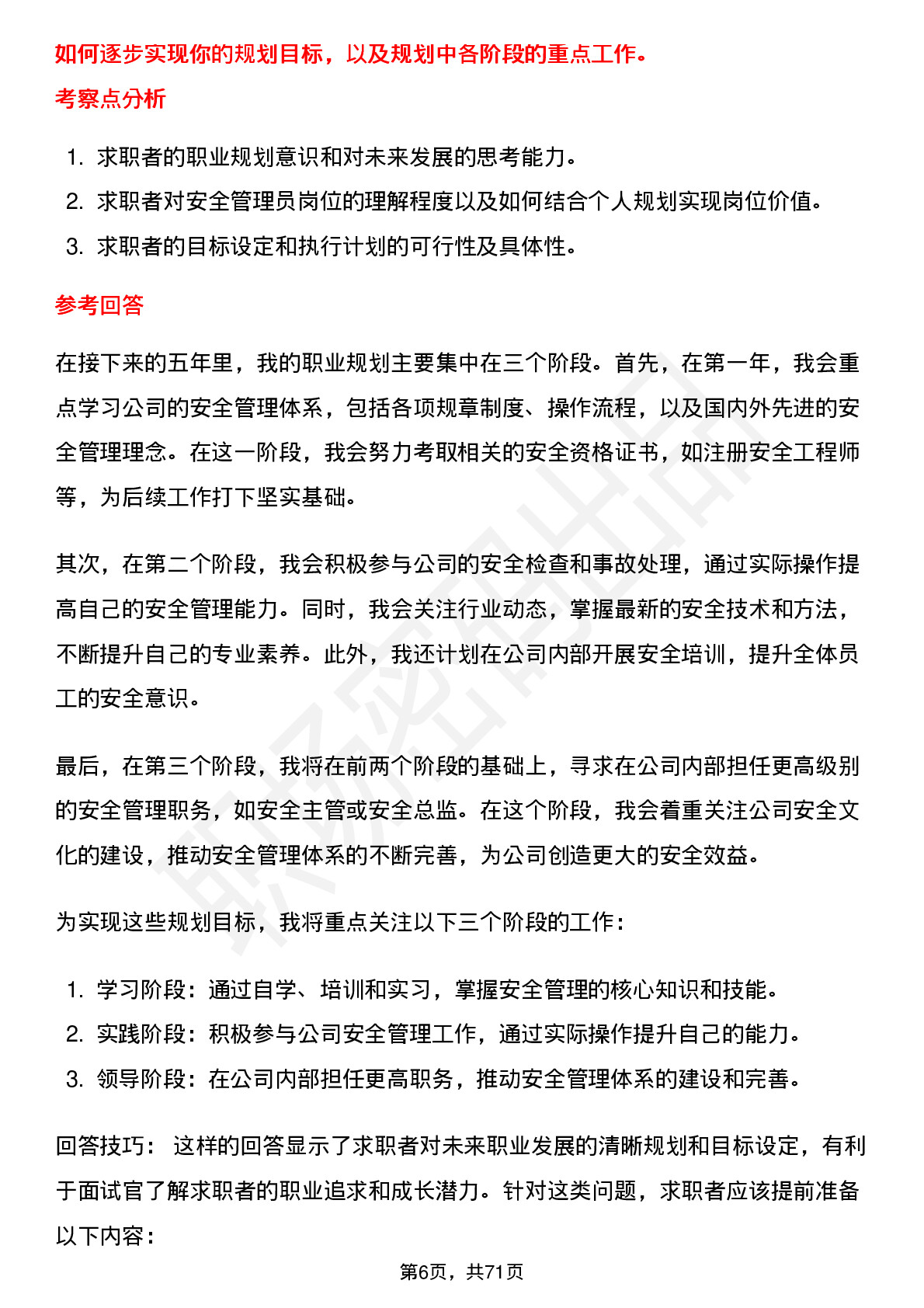 如何逐步实现你的规划目标，以及规划中各阶段的重点工作。

考察点分析

1. 求职者的职业规划意识和对未来发展的思考能力。
2. 求职者对安全管理员岗位的理解程度以及如何结合个人规划实现岗位价值。
3. 求职者的目标设定和执行计划的可行性及具体性。

参考回答

在接下来的五年里，我的职业规划主要集中在三个阶段。首先，在第一年，我会重点学习公司的安全管理体系，包括各项规章制度、操作流程，以及国内外先进的安全管理理念。在这一阶段，我会努力考取相关的安全资格证书，如注册安全工程师等，为后续工作打下坚实基础。

其次，在第二个阶段，我会积极参与公司的安全检查和事故处理，通过实际操作提高自己的安全管理能力。同时，我会关注行业动态，掌握最新的安全技术和方法，不断提升自己的专业素养。此外，我还计划在公司内部开展安全培训，提升全体员工的安全意识。

最后，在第三个阶段，我将在前两个阶段的基础上，寻求在公司内部担任更高级别的安全管理职务，如安全主管或安全总监。在这个阶段，我会着重关注公司安全文化的建设，推动安全管理体系的不断完善，为公司创造更大的安全效益。

为实现这些规划目标，我将重点关注以下三个阶段的工作：

1. 学习阶段：通过自学、培训和实习，掌握安全管理的核心知识和技能。
2. 实践阶段：积极参与公司安全管理工作，通过实际操作提升自己的能力。
3. 领导阶段：在公司内部担任更高职务，推动安全管理体系的建设和完善。

回答技巧： 这样的回答显示了求职者对未来职业发展的清晰规划和目标设定，有利于面试官了解求职者的职业追求和成长潜力。针对这类问题，求职者应该提前准备以下内容：

第6页，共71页